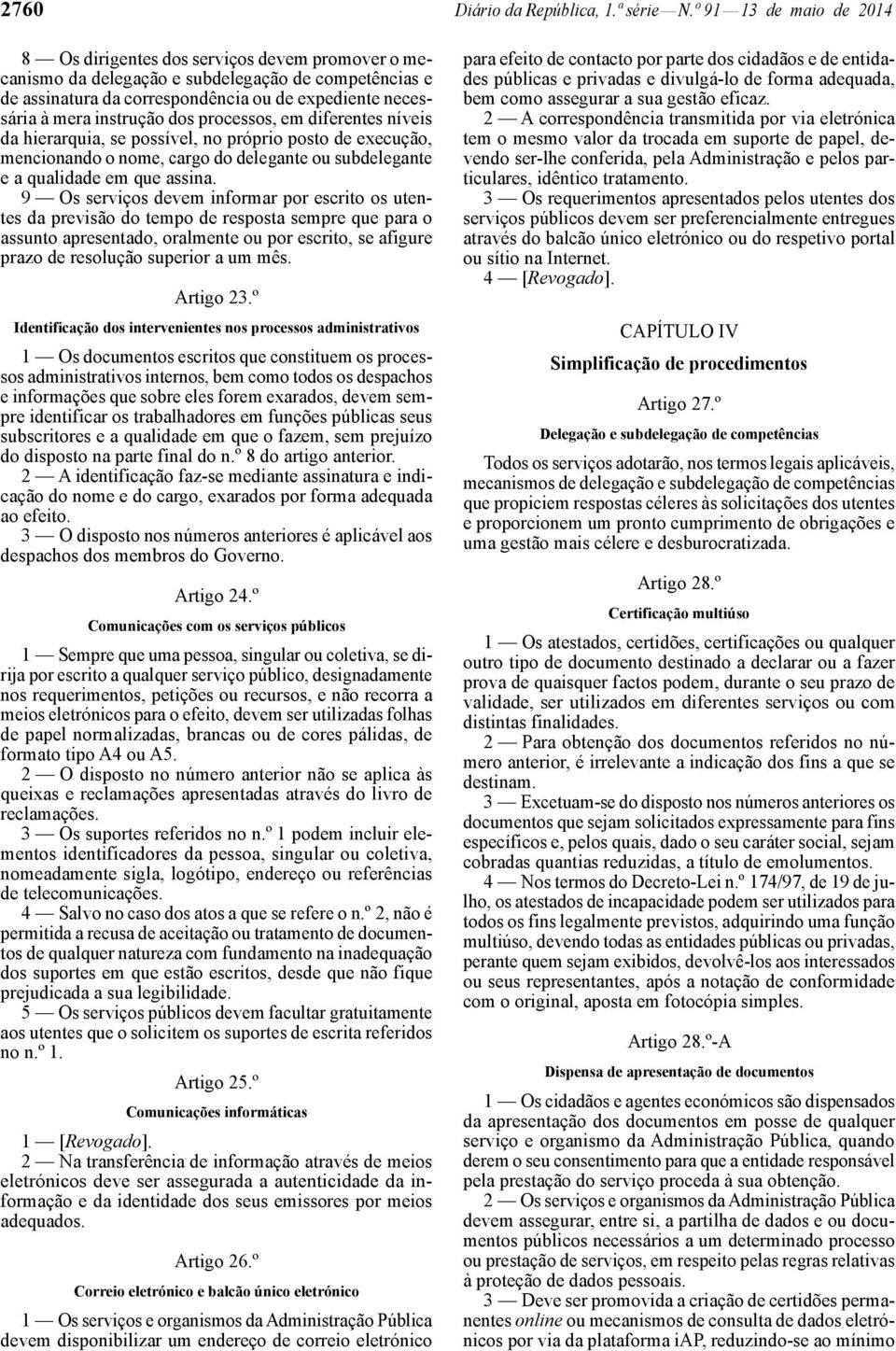 2760 Diário da República, 1.ª série — N.º 91 — 13 de maio de 2014

8 — Os dirigentes dos serviços devem promover o mecanismo da delegação e subdelegação de competências e de assinatura da correspondência ou de expediente necessária à mera instrução dos processos, em diferentes níveis da hierarquia, se possível, no próprio posto de execução, mencionando o nome, cargo do delegante ou subdelegante e a qualidade em que assina.

9 — Os serviços devem informar por escrito os utentes da previsão do tempo de resposta sempre que para o assunto apresentado, oralmente ou por escrito, se afigure prazo de resolução superior a um mês.

Artigo 23.º

Identificação dos intervenientes nos processos administrativos

1 — Os documentos escritos que constituem os processos administrativos internos, bem como todos os despachos e informações que sobre eles forem exarados, devem sempre identificar os trabalhadores em funções públicas seus subscritores e a qualidade em que o fazem, sem prejuízo do disposto na parte final do n.º 8 do artigo anterior.

2 — A identificação faz-se mediante assinatura e indicação do nome e do cargo, exarados por forma adequada ao efeito.

3 — O disposto nos números anteriores é aplicável aos despachos dos membros do Governo.

Artigo 24.º

Comunicações com os serviços públicos

1 — Sempre que uma pessoa, singular ou coletiva, se dirija por escrito a qualquer serviço público, designadamente nos requerimentos, petições ou recursos, e não recorra a meios eletrónicos para o efeito, devem ser utilizadas folhas de papel normalizadas, brancas ou de cores pálidas, de formato tipo A4 ou A5.

2 — O disposto no número anterior não se aplica às queixas e reclamações apresentadas através do livro de reclamações.

3 — Os suportes referidos no n.º 1 podem incluir elementos identificadores da pessoa, singular ou coletiva, nomeadamente sigla, logótipo, endereço ou referências de telecomunicações.

4 — Salvo no caso dos atos a que se refere o n.º 2, não é permitida a recusa de aceitação ou tratamento de documentos de qualquer natureza com fundamento na inadequação dos suportes em que estão escritos, desde que não fique prejudicada a sua legibilidade.

5 — Os serviços públicos devem facultar gratuitamente aos utentes que o solicitem os suportes de escrita referidos no n.º 1.

Artigo 25.º

Comunicações informáticas

1 — [Revogado].

2 — Na transferência de informação através de meios eletrónicos deve ser assegurada a autenticidade da informação e da identidade dos seus emissores por meios adequados.

Artigo 26.º

Correio eletrónico e balcão único eletrónico

1 — Os serviços e organismos da Administração Pública devem disponibilizar um endereço de correio eletrónico para efeito de contacto por parte dos cidadãos e de entidades públicas e privadas e divulgá-lo de forma adequada, bem como assegurar a sua gestão eficaz.

2 — A correspondência transmitida por via eletrónica tem o mesmo valor da trocada em suporte de papel, devendo ser-lhe conferida, pela Administração e pelos particulares, idêntico tratamento.

3 — Os requerimentos apresentados pelos utentes dos serviços públicos devem ser preferencialmente entregues através do balcão único eletrónico ou do respetivo portal ou sítio na Internet.

4 — [Revogado].

CAPÍTULO IV

Simplificação de procedimentos

Artigo 27.º

Delegação e subdelegação de competências

Todos os serviços adotarão, nos termos legais aplicáveis, mecanismos de delegação e subdelegação de competências que propiciem respostas céleres às solicitações dos utentes e proporcionem um pronto cumprimento de obrigações e uma gestão mais célere e desburocratizada.

Artigo 28.º

Certificação multiúso

1 — Os atestados, certidões, certificações ou qualquer outro tipo de documento destinado a declarar ou a fazer prova de quaisquer factos podem, durante o seu prazo de validade, ser utilizados em diferentes serviços ou com distintas finalidades.

2 — Para obtenção dos documentos referidos no número anterior, é irrelevante a indicação dos fins a que se destinam.

3 — Excetuam-se do disposto nos números anteriores os documentos que sejam solicitados expressamente para fins específicos e, pelos quais, dado o seu caráter social, sejam cobradas quantias reduzidas, a título de emolumentos.

4 — Nos termos do Decreto-Lei n.º 174/97, de 19 de julho, os atestados de incapacidade podem ser utilizados para todos os fins legalmente previstos, adquirindo uma função multiúso, devendo todas as entidades públicas ou privadas, perante quem sejam exibidos, devolvê-los aos interessados ou seus representantes, após a notação de conformidade com o original, aposta em fotocópia simples.

Artigo 28.º-A

Dispensa de apresentação de documentos

1 — Os cidadãos e agentes económicos são dispensados da apresentação dos documentos em posse de qualquer serviço e organismo da Administração Pública, quando derem o seu consentimento para que a entidade responsável pela prestação do serviço proceda à sua obtenção.

2 — Os serviços e organismos da Administração Pública devem assegurar, entre si, a partilha de dados e ou documentos públicos necessários a um determinado processo ou prestação de serviços, em respeito pelas regras relativas à proteção de dados pessoais.

3 — Deve ser promovida a criação de certidões permanentes online ou mecanismos de consulta de dados eletrónicos por via da plataforma iAP, reduzindo-se ao mínimo